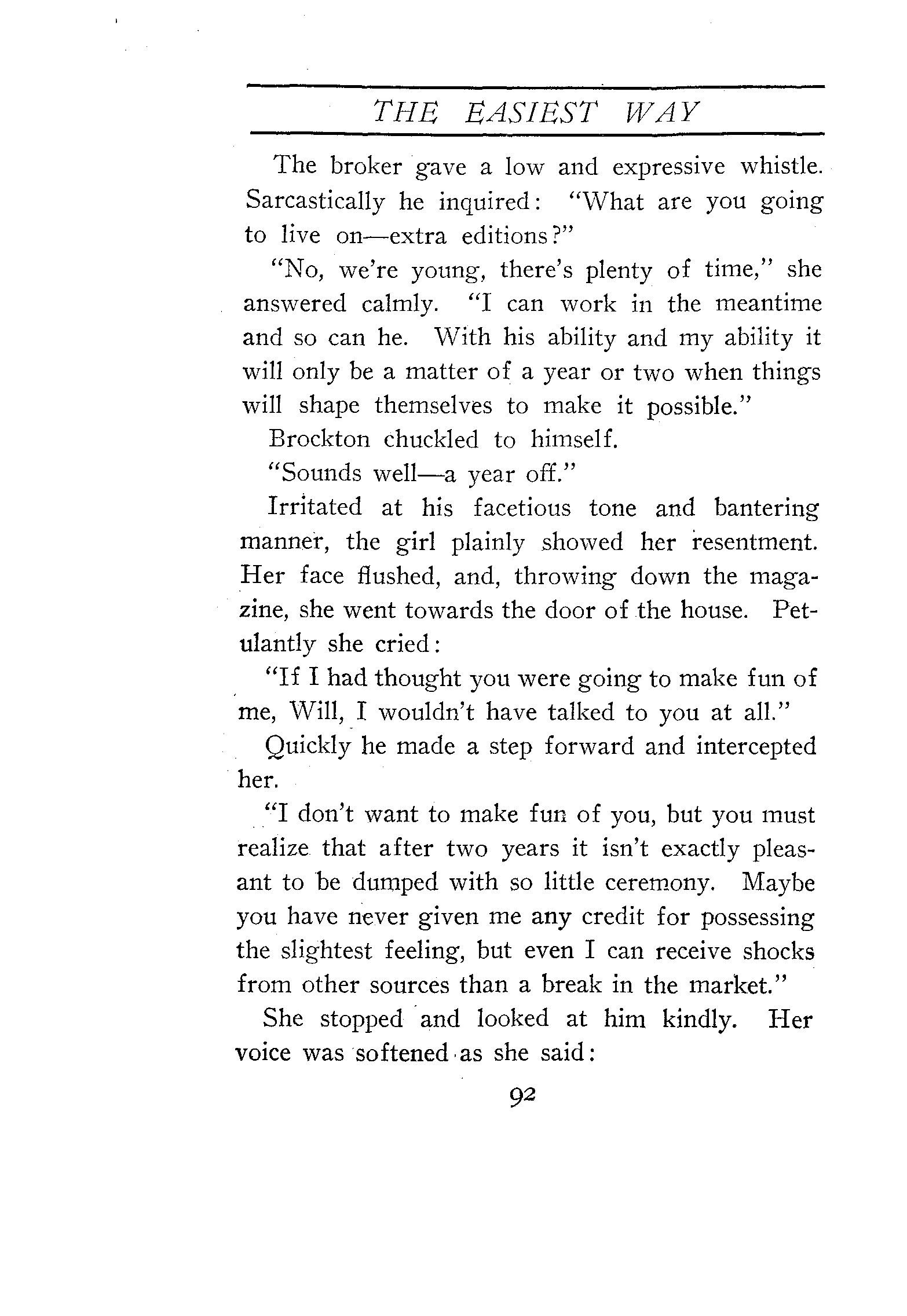 THE EASIEST WAY

The broker gave a low and expressive whistle. Sarcastically he inquired: "What are you going to live on—extra editions?"

"No, we're young, there's plenty of time," she answered calmly. "I can work in the meantime and so can he. With his ability and my ability it will only be a matter of a year or two when things will shape themselves to make it possible."

Brockton chuckled to himself.

"Sounds well—a year off."

Irritated at his facetious tone and bantering manner, the girl plainly showed her resentment. Her face flushed, and, throwing down the magazine, she went towards the door of the house. Petulantly she cried:

"If I had thought you were going to make fun of me, Will, I wouldn't have talked to you at all."

Quickly he made a step forward and intercepted her.

"I don't want to make fun of you, but you must realize that after two years it isn't exactly pleasant to be dumped with so little ceremony. Maybe you have never given me any credit for possessing the slightest feeling, but even I can receive shocks from other sources than a break in the market."

She stopped and looked at him kindly. Her voice was softened as she said:

92